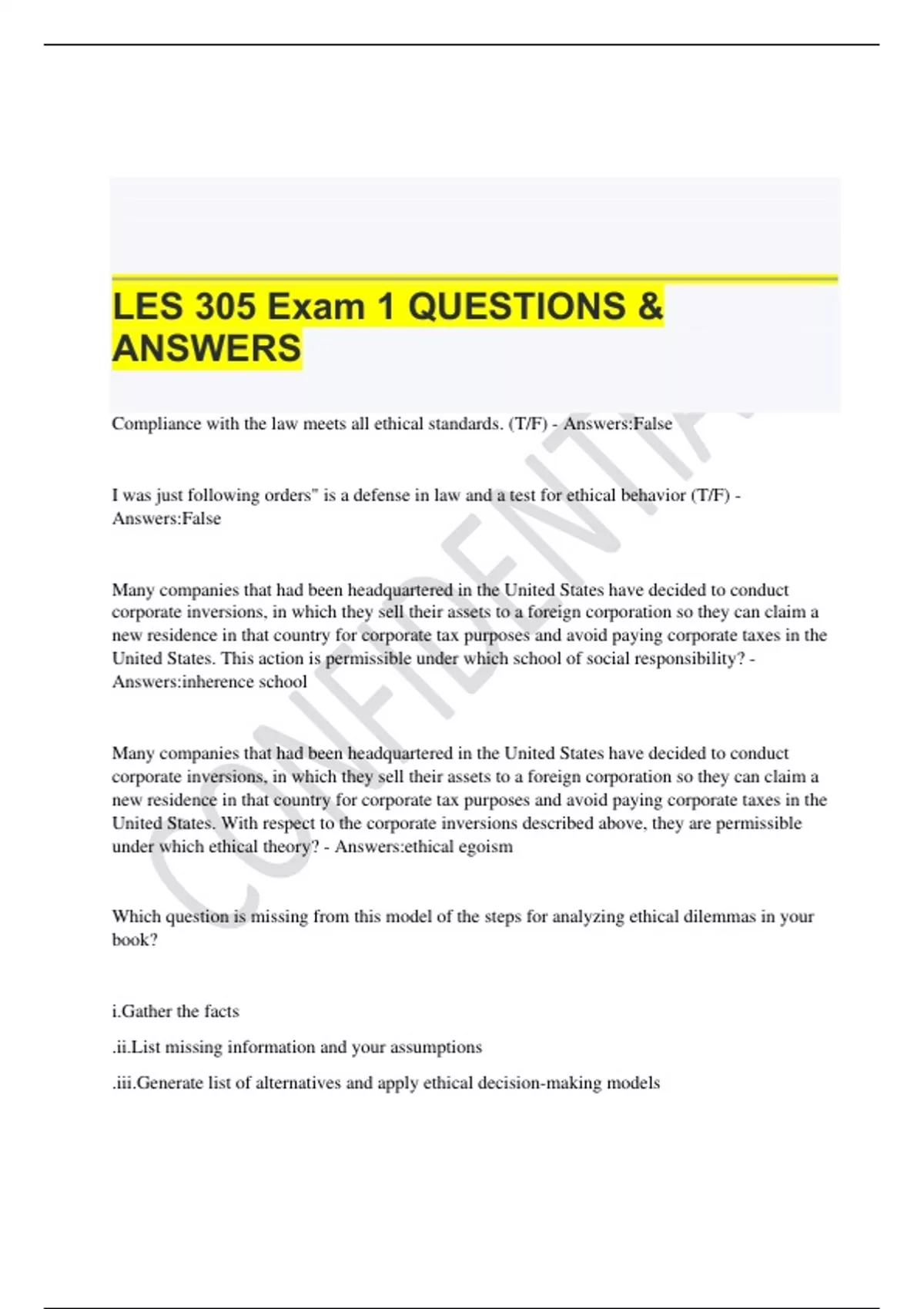 LES 305 Exam 1 QUESTIONS & ANSWERS

Compliance with the law meets all ethical standards. (T/F) - Answers:False

I was just following orders" is a defense in law and a test for ethical behavior (T/F) - Answers:False

Many companies that had been headquartered in the United States have decided to conduct corporate inversions, in which they sell their assets to a foreign corporation so they can claim a new residence in that country for corporate tax purposes and avoid paying corporate taxes in the United States. This action is permissible under which school of social responsibility? - Answers:inherence school

Many companies that had been headquartered in the United States have decided to conduct corporate inversions, in which they sell their assets to a foreign corporation so they can claim a new residence in that country for corporate tax purposes and avoid paying corporate taxes in the United States. With respect to the corporate inversions described above, they are permissible under which ethical theory? - Answers:ethical egoism

Which question is missing from this model of the steps for analyzing ethical dilemmas in your book?

i.Gather the facts

.ii.List missing information and your assumptions

.iii.Generate list of alternatives and apply ethical decision-making models

CONFIDENTIAL